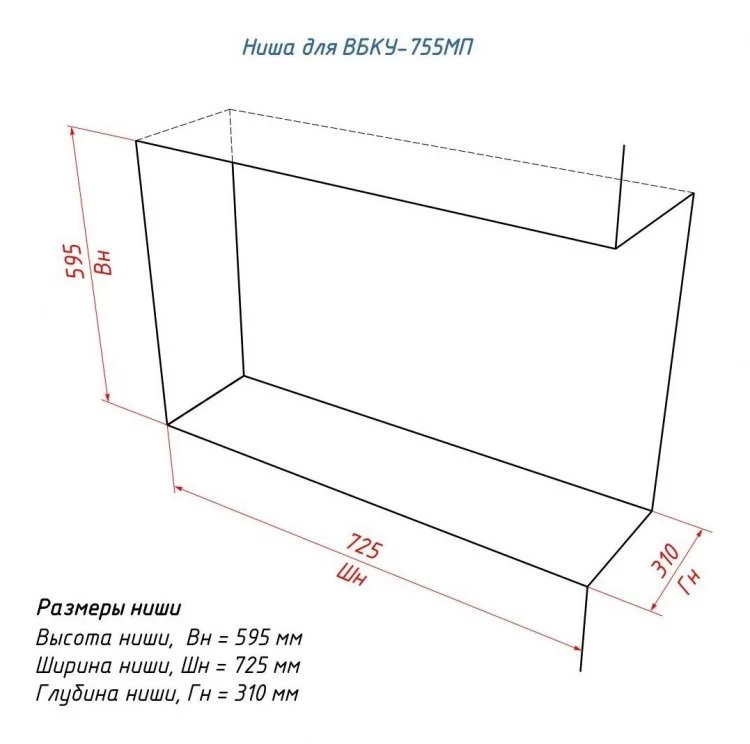 Ниша для ВБКУ-755МП

595
Вн

725
Шн

310
Гн

Размеры ниши
Высота ниши, Вн = 595 мм
Ширина ниши, Шн = 725 мм
Глубина ниши, Гн = 310 мм